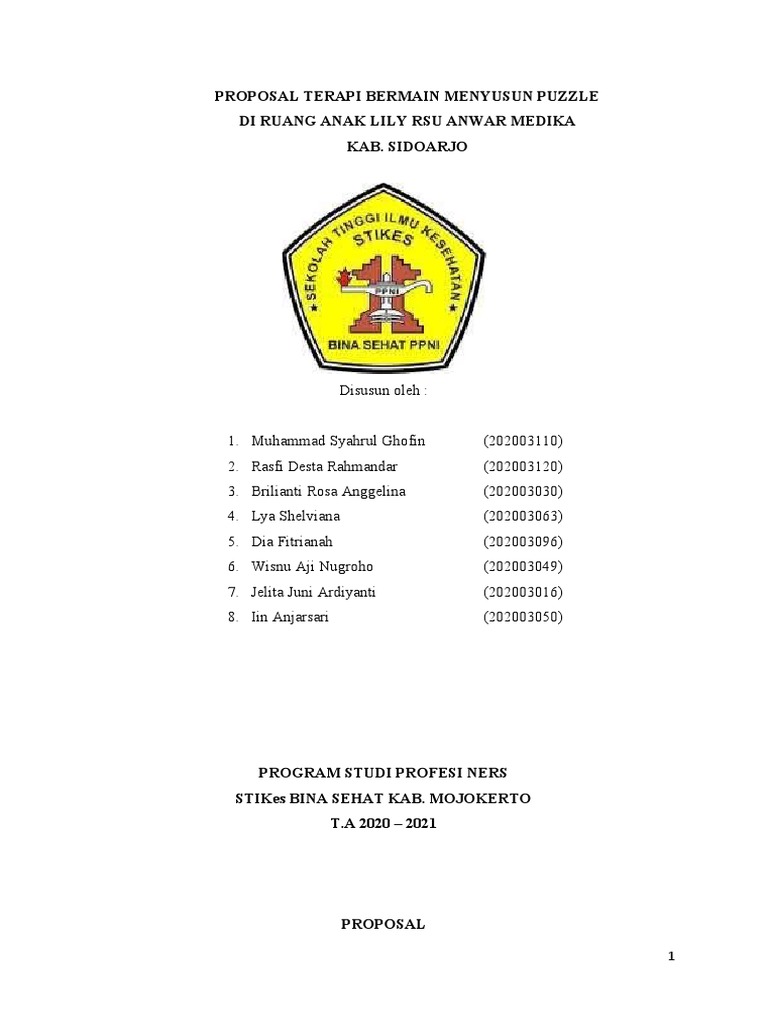 PROPOSAL TERAPI BERMAIN MENYUSUN PUZZLE
DI RUANG ANAK LILY RSU ANWAR MEDIKA
KAB. SIDOARJO

SEKOLAH TINGGI ILMU KESEHATAN
STIKES
PPNI
BINA SEHAT PPNI

Disusun oleh :

1. Muhammad Syahrul Ghofin (202003110)
2. Rasfi Desta Rahmandar (202003120)
3. Brilianti Rosa Anggelina (202003030)
4. Lya Shelviana (202003063)
5. Dia Fitrianah (202003096)
6. Wisnu Aji Nugroho (202003049)
7. Jelita Juni Ardiyanti (202003016)
8. Iin Anjarsari (202003050)

PROGRAM STUDI PROFESI NERS
STIKes BINA SEHAT KAB. MOJOKERTO
T.A 2020 – 2021

PROPOSAL

1